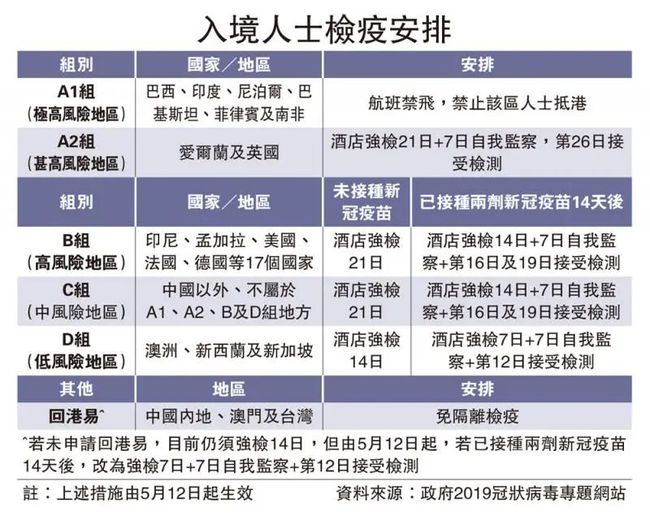 入境人士檢疫安排

| 組別 | 國家／地區 | 安排 |
|---|---|---|
| A1組（極高風險地區） | 巴西、印度、尼泊爾、巴基斯坦、菲律賓及南非 | 航班禁飛，禁止該區人士抵港 |
| A2組（甚高風險地區） | 愛爾蘭及英國 | 酒店強檢21日+7日自我監察，第26日接受檢測 |

| 組別 | 國家／地區 | 未接種新冠疫苗 | 已接種兩劑新冠疫苗14天後 |
|---|---|---|---|
| B組（高風險地區） | 印尼、孟加拉、美國、法國、德國等17個國家 | 酒店強檢21日 | 酒店強檢14日+7日自我監察+第16日及19日接受檢測 |
| C組（中風險地區） | 中國以外、不屬於A1、A2、B及D組地方 | 酒店強檢21日 | 酒店強檢14日+7日自我監察+第16日及19日接受檢測 |
| D組（低風險地區） | 澳洲、新西蘭及新加坡 | 酒店強檢14日 | 酒店強檢7日+7日自我監察+第12日接受檢測 |

| 其他 | 地區 | 安排 |
|---|---|---|
| 回港易^ | 中國內地、澳門及台灣 | 免隔離檢疫 |

^若未申請回港易，目前仍須強檢14日，但由5月12日起，若已接種兩劑新冠疫苗14天後，改為強檢7日+7日自我監察+第12日接受檢測

註：上述措施由5月12日起生效　資料來源：政府2019冠狀病毒專題網站